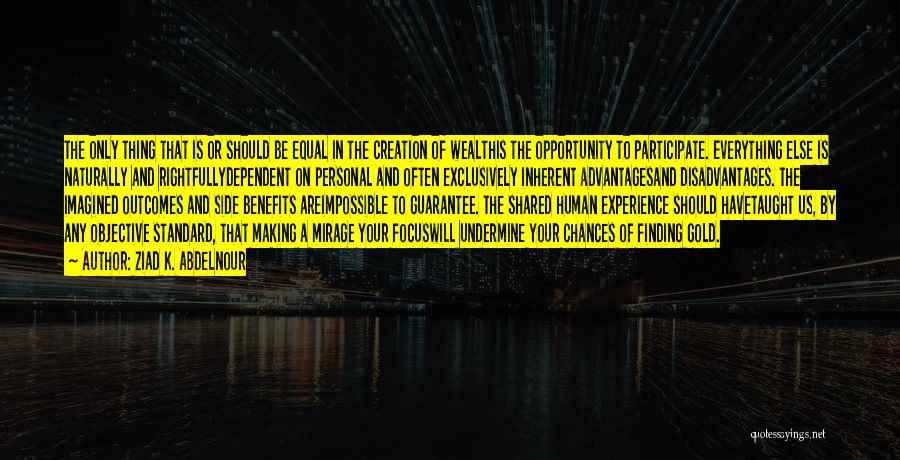 THE ONLY THING THAT IS OR SHOULD BE EQUAL IN THE CREATION OF WEALTHIS THE OPPORTUNITY TO PARTICIPATE. EVERYTHING ELSE IS NATURALLY AND RIGHTFULLYDEPENDENT ON PERSONAL AND OFTEN EXCLUSIVELY INHERENT ADVANTAGESAND DISADVANTAGES. THE IMAGINED OUTCOMES AND SIDE BENEFITS AREIMPOSSIBLE TO GUARANTEE. THE SHARED HUMAN EXPERIENCE SHOULD HAVETAUGHT US, BY ANY OBJECTIVE STANDARD, THAT MAKING A MIRAGE YOUR FOCUSWILL UNDERMINE YOUR CHANCES OF FINDING GOLD.

— AUTHOR: ZIAD K. ABDELNOUR

quotessayings.net